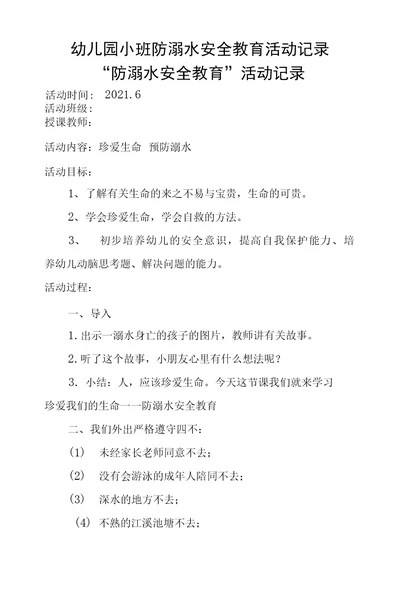 幼儿园小班防溺水安全教育活动记录
“防溺水安全教育”活动记录

活动时间： 2021.6
活动班级：
授课教师：

活动内容：珍爱生命 预防溺水

活动目标：

1、了解有关生命的来之不易与宝贵，生命的可贵。

2、学会珍爱生命，学会自救的方法。

3、 初步培养幼儿的安全意识，提高自我保护能力、培养幼儿动脑思考题、解决问题的能力。

活动过程：

一、导入

1.出示一溺水身亡的孩子的图片，教师讲有关故事。

2.听了这个故事，小朋友心里有什么想法呢？

3. 小结：人，应该珍爱生命。今天这节课我们就来学习珍爱我们的生命一一防溺水安全教育

二、我们外出严格遵守四不：

(1) 未经家长老师同意不去；

(2) 没有会游泳的成年人陪同不去；

(3) 深水的地方不去；

(4) 不熟的江溪池塘不去；